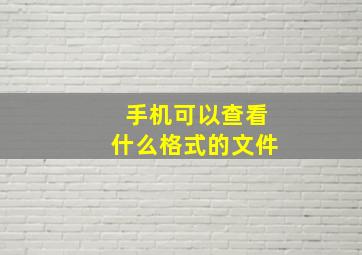 手机可以查看
什么格式的文件